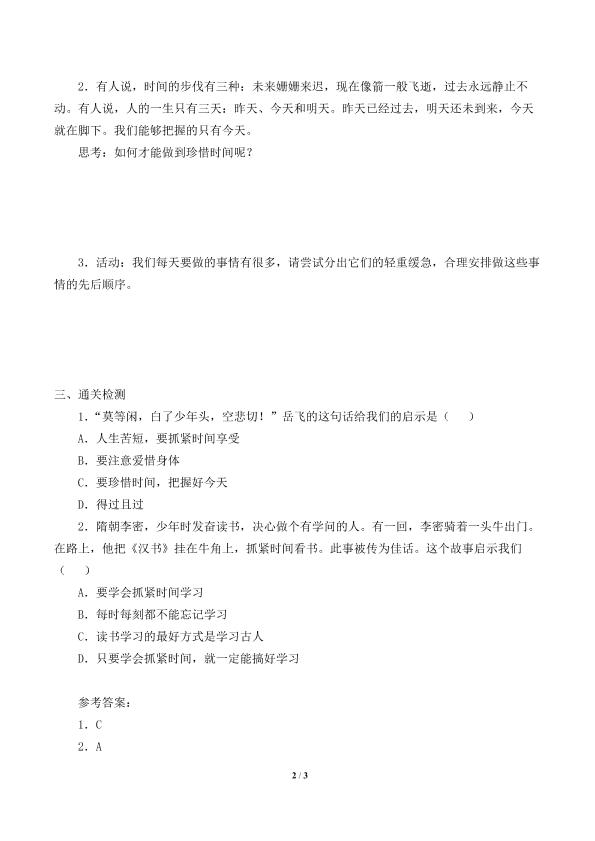 2．有人说，时间的步伐有三种：未来姗姗来迟，现在像箭一般飞逝，过去永远静止不动。有人说，人的一生只有三天：昨天、今天和明天。昨天已经过去，明天还未到来，今天就在脚下。我们能够把握的只有今天。

思考：如何才能做到珍惜时间呢？

3．活动：我们每天要做的事情有很多，请尝试分出它们的轻重缓急，合理安排做这些事情的先后顺序。

三、通关检测

1．“莫等闲，白了少年头，空悲切！”岳飞的这句话给我们的启示是（　　）

A．人生苦短，要抓紧时间享受

B．要注意爱惜身体

C．要珍惜时间，把握好今天

D．得过且过

2．隋朝李密，少年时发奋读书，决心做个有学问的人。有一回，李密骑着一头牛出门。在路上，他把《汉书》挂在牛角上，抓紧时间看书。此事被传为佳话。这个故事启示我们（　　）

A．要学会抓紧时间学习

B．每时每刻都不能忘记学习

C．读书学习的最好方式是学习古人

D．只要学会抓紧时间，就一定能搞好学习

参考答案：

1．C

2．A

2 / 3